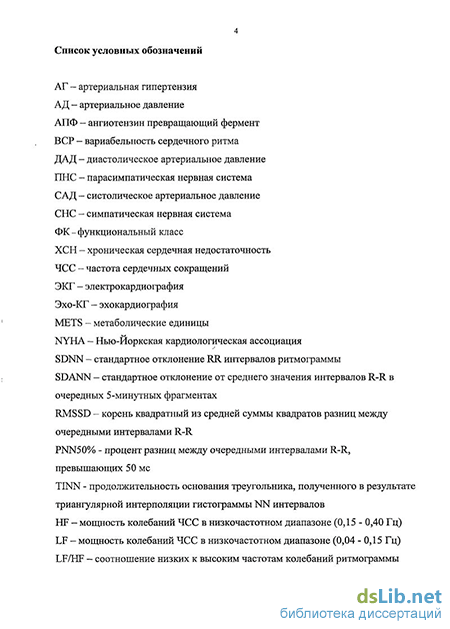 4

Список условных обозначений

АГ – артериальная гипертензия

АД – артериальное давление

АПФ – ангиотензин превращающий фермент

ВСР – вариабельность сердечного ритма

ДАД – диастолическое артериальное давление

ПНС – парасимпатическая нервная система

САД – систолическое артериальное давление

СНС – симпатическая нервная система

ФК - функциональный класс

ХСН – хроническая сердечная недостаточность

ЧСС – частота сердечных сокращений

ЭКГ – электрокардиография

Эхо-КГ – эхокардиография

METS – метаболические единицы

NYHA – Нью-Йоркская кардиологическая ассоциация

SDNN – стандартное отклонение RR интервалов ритмограммы

SDANN – стандартное отклонение от среднего значения интервалов R-R в очередных 5-минутных фрагментах

RMSSD – корень квадратный из средней суммы квадратов разниц между очередными интервалами R-R

PNN50% - процент разниц между очередными интервалами R-R, превышающих 50 мс

TINN - продолжительность основания треугольника, полученного в результате триангулярной интерполяции гистограммы NN интервалов

HF – мощность колебаний ЧСС в низкочастотном диапазоне (0,15 - 0,40 Гц)

LF – мощность колебаний ЧСС в низкочастотном диапазоне (0,04 - 0,15 Гц)

LF/HF – соотношение низких к высоким частотам колебаний ритмограммы

dsLib.net
библиотека диссертаций